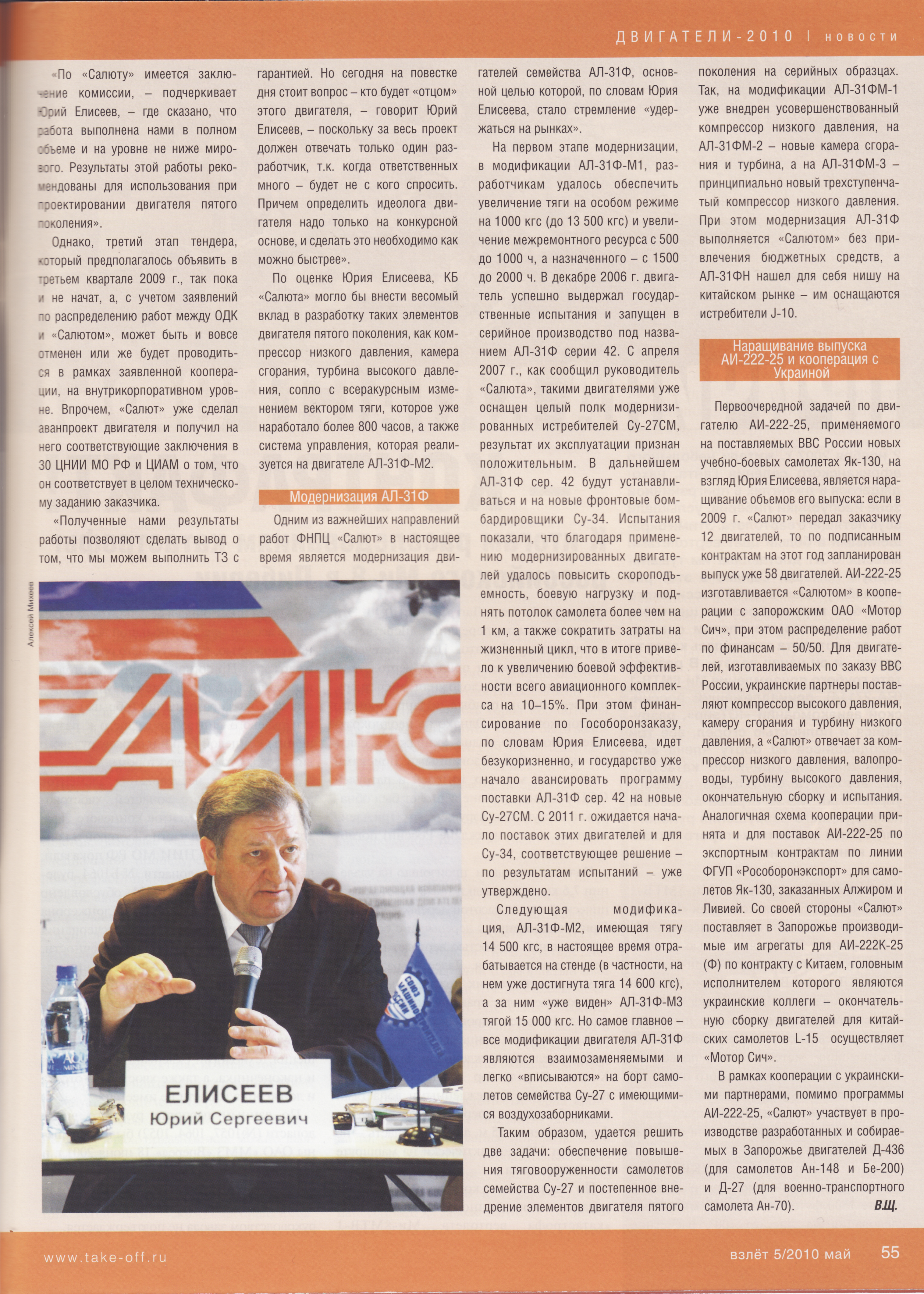 ДВИГАТЕЛИ-2010 | новости

«По «Салюту» имеется заключение комиссии, – подчеркивает Юрий Елисеев, – где сказано, что работа выполнена нами в полном объеме и на уровне не ниже мирового. Результаты этой работы рекомендованы для использования при проектировании двигателя пятого поколения».

Однако, третий этап тендера, который предполагалось объявить в третьем квартале 2009 г., так пока и не начат, а, с учетом заявлений по распределению работ между ОДК и «Салютом», может быть и вовсе отменен или же будет проводиться в рамках заявленной кооперации, на внутрикорпоративном уровне. Впрочем, «Салют» уже сделал аванпроект двигателя и получил на него соответствующие заключения в 30 ЦНИИ МО РФ и ЦИАМ о том, что он соответствует в целом техническому заданию заказчика.

«Полученные нами результаты работы позволяют сделать вывод о том, что мы можем выполнить ТЗ с гарантией. Но сегодня на повестке дня стоит вопрос – кто будет «отцом» этого двигателя, – говорит Юрий Елисеев, – поскольку за весь проект должен отвечать только один разработчик, т.к. когда ответственных много – будет не с кого спросить. Причем определить идеолога двигателя надо только на конкурсной основе, и сделать это необходимо как можно быстрее».

По оценке Юрия Елисеева, КБ «Салюта» могло бы внести весомый вклад в разработку таких элементов двигателя пятого поколения, как компрессор низкого давления, камера сгорания, турбина высокого давления, сопло с всеракурсным изменением вектором тяги, которое уже наработало более 800 часов, а также система управления, которая реализуется на двигателе АЛ-31Ф-М2.

Модернизация АЛ-31Ф

Одним из важнейших направлений работ ФНПЦ «Салют» в настоящее время является модернизация двигателей семейства АЛ-31Ф, основной целью которой, по словам Юрия Елисеева, стало стремление «удержаться на рынках».

На первом этапе модернизации, в модификации АЛ-31Ф-М1, разработчикам удалось обеспечить увеличение тяги на особом режиме на 1000 кгс (до 13 500 кгс) и увеличение межремонтного ресурса с 500 до 1000 ч, а назначенного – с 1500 до 2000 ч. В декабре 2006 г. двигатель успешно выдержал государственные испытания и запущен в серийное производство под названием АЛ-31Ф серии 42. С апреля 2007 г., как сообщил руководитель «Салюта», такими двигателями уже оснащен целый полк модернизированных истребителей Су-27СМ, результат их эксплуатации признан положительным. В дальнейшем АЛ-31Ф сер. 42 будут устанавливаться и на новые фронтовые бомбардировщики Су-34. Испытания показали, что благодаря применению модернизированных двигателей удалось повысить скороподъемность, боевую нагрузку и поднять потолок самолета более чем на 1 км, а также сократить затраты на жизненный цикл, что в итоге привело к увеличению боевой эффективности всего авиационного комплекса на 10–15%. При этом финансирование по Гособоронзаказу, по словам Юрия Елисеева, идет безукоризненно, и государство уже начало авансировать программу поставки АЛ-31Ф сер. 42 на новые Су-27СМ. С 2011 г. ожидается начало поставок этих двигателей и для Су-34, соответствующее решение – по результатам испытаний – уже утверждено.

Следующая модификация, АЛ-31Ф-М2, имеющая тягу 14 500 кгс, в настоящее время отрабатывается на стенде (в частности, на нем уже достигнута тяга 14 600 кгс), а за ним «уже виден» АЛ-31Ф-М3 тягой 15 000 кгс. Но самое главное – все модификации двигателя АЛ-31Ф являются взаимозаменяемыми и легко «вписываются» на борт самолетов семейства Су-27 с имеющимися воздухозаборниками.

Таким образом, удается решить две задачи: обеспечение повышения тяговооруженности самолетов семейства Су-27 и постепенное внедрение элементов двигателя пятого поколения на серийных образцах. Так, на модификации АЛ-31ФМ-1 уже внедрен усовершенствованный компрессор низкого давления, на АЛ-31ФМ-2 – новые камера сгорания и турбина, а на АЛ-31ФМ-3 – принципиально новый трехступенчатый компрессор низкого давления. При этом модернизация АЛ-31Ф выполняется «Салютом» без привлечения бюджетных средств, а АЛ-31ФН нашел для себя нишу на китайском рынке – им оснащаются истребители J-10.

Наращивание выпуска АИ-222-25 и кооперация с Украиной

Первоочередной задачей по двигателю АИ-222-25, применяемого на поставляемых ВВС России новых учебно-боевых самолетах Як-130, на взгляд Юрия Елисеева, является наращивание объемов его выпуска: если в 2009 г. «Салют» передал заказчику 12 двигателей, то по подписанным контрактам на этот год запланирован выпуск уже 58 двигателей. АИ-222-25 изготавливается «Салютом» в кооперации с запорожским ОАО «Мотор Сич», при этом распределение работ по финансам – 50/50. Для двигателей, изготавливаемых по заказу ВВС России, украинские партнеры поставляют компрессор высокого давления, камеру сгорания и турбину низкого давления, а «Салют» отвечает за компрессор низкого давления, валопроводы, турбину высокого давления, окончательную сборку и испытания. Аналогичная схема кооперации принята и для поставок АИ-222-25 по экспортным контрактам по линии ФГУП «Рособоронэкспорт» для самолетов Як-130, заказанных Алжиром и Ливией. Со своей стороны «Салют» поставляет в Запорожье производимые им агрегаты для АИ-222К-25 (Ф) по контракту с Китаем, головным исполнителем которого являются украинские коллеги – окончательную сборку двигателей для китайских самолетов L-15 осуществляет «Мотор Сич».

В рамках кооперации с украинскими партнерами, помимо программы АИ-222-25, «Салют» участвует в производстве разработанных и собираемых в Запорожье двигателей Д-436 (для самолетов Ан-148 и Бе-200) и Д-27 (для военно-транспортного самолета Ан-70). В.Щ.

Алексей Михеев

ЕЛИСЕЕВ
Юрий Сергеевич

www.take-off.ru

взлёт 5/2010 май 55